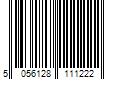 5 056128 111222